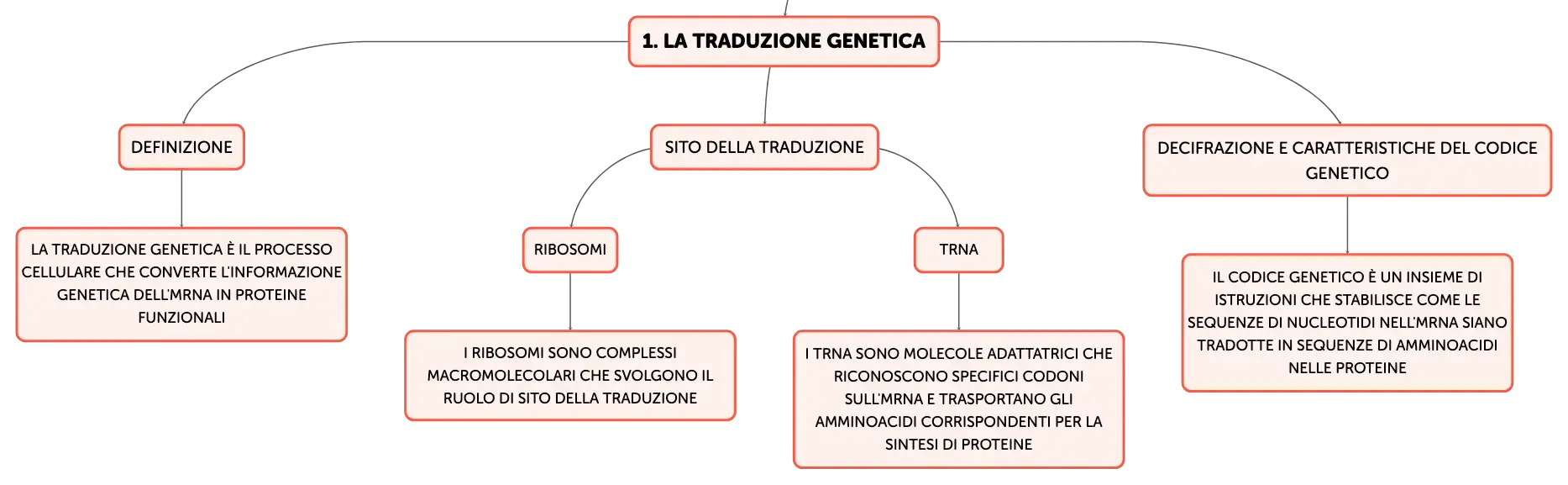 1. LA TRADUZIONE GENETICA

DEFINIZIONE

LA TRADUZIONE GENETICA È IL PROCESSO CELLULARE CHE CONVERTE L'INFORMAZIONE GENETICA DELL'MRNA IN PROTEINE FUNZIONALI

SITO DELLA TRADUZIONE

RIBOSOMI

I RIBOSOMI SONO COMPLESSI MACROMOLECOLARI CHE SVOLGONO IL RUOLO DI SITO DELLA TRADUZIONE

TRNA

I TRNA SONO MOLECOLE ADATTATRICI CHE RICONOSCONO SPECIFICI CODONI SULL'MRNA E TRASPORTANO GLI AMMINOACIDI CORRISPONDENTI PER LA SINTESI DI PROTEINE

DECIFRAZIONE E CARATTERISTICHE DEL CODICE GENETICO

IL CODICE GENETICO È UN INSIEME DI ISTRUZIONI CHE STABILISCE COME LE SEQUENZE DI NUCLEOTIDI NELL'MRNA SIANO TRADOTTE IN SEQUENZE DI AMMINOACIDI NELLE PROTEINE